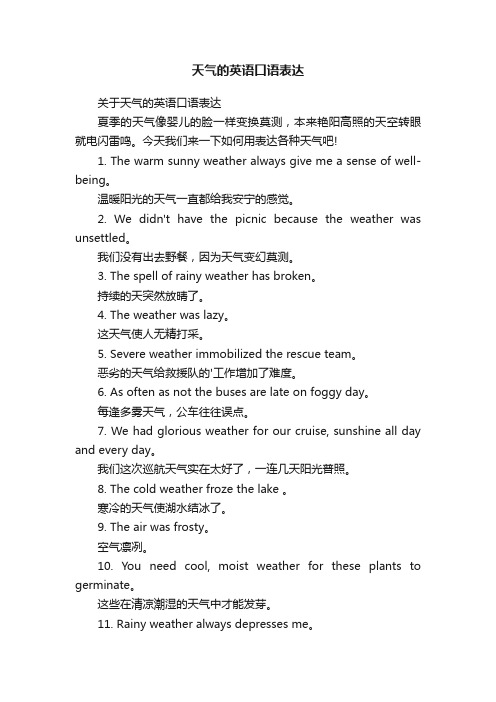 天气的英语口语表达

关于天气的英语口语表达

夏季的天气像婴儿的脸一样变换莫测，本来艳阳高照的天空转眼就电闪雷鸣。今天我们来一下如何用表达各种天气吧!

1. The warm sunny weather always give me a sense of well-being。

温暖阳光的天气一直都给我安宁的感觉。

2. We didn't have the picnic because the weather was unsettled。

我们没有出去野餐，因为天气变幻莫测。

3. The spell of rainy weather has broken。

持续的天突然放晴了。

4. The weather was lazy。

这天气使人无精打采。

5. Severe weather immobilized the rescue team。

恶劣的天气给救援队的'工作增加了难度。

6. As often as not the buses are late on foggy day。

每逢多雾天气，公车往往误点。

7. We had glorious weather for our cruise, sunshine all day and every day。

我们这次巡航天气实在太好了，一连几天阳光普照。

8. The cold weather froze the lake 。

寒冷的天气使湖水结冰了。

9. The air was frosty。

空气凛冽。

10. You need cool, moist weather for these plants to germinate。

这些在清凉潮湿的天气中才能发芽。

11. Rainy weather always depresses me。